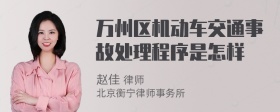 万州区机动车交通事故处理程序是怎样

赵佳 律师
北京衡宁律师事务所